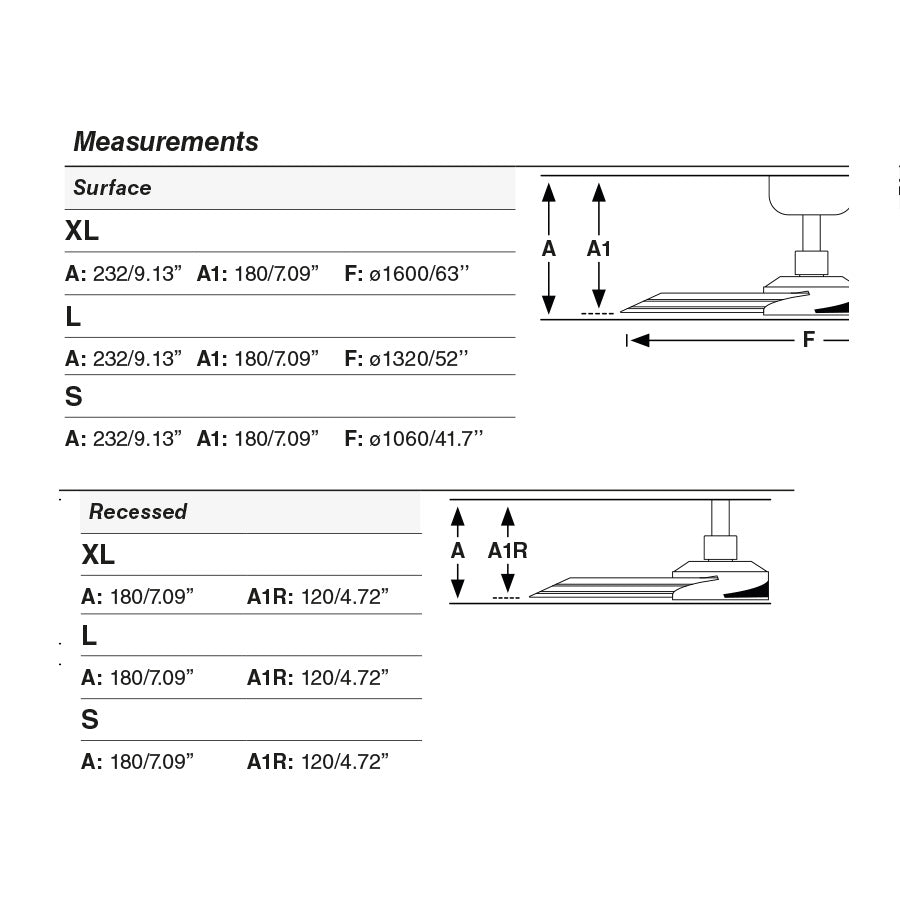 Measurements

Surface

XL

A: 232/9.13” A1: 180/7.09” F: ø1600/63’’

L

A: 232/9.13” A1: 180/7.09” F: ø1320/52’’

S

A: 232/9.13” A1: 180/7.09” F: ø1060/41.7’’

A A1

F

Recessed

XL

A: 180/7.09” A1R: 120/4.72”

L

A: 180/7.09” A1R: 120/4.72”

S

A: 180/7.09” A1R: 120/4.72”

A A1R